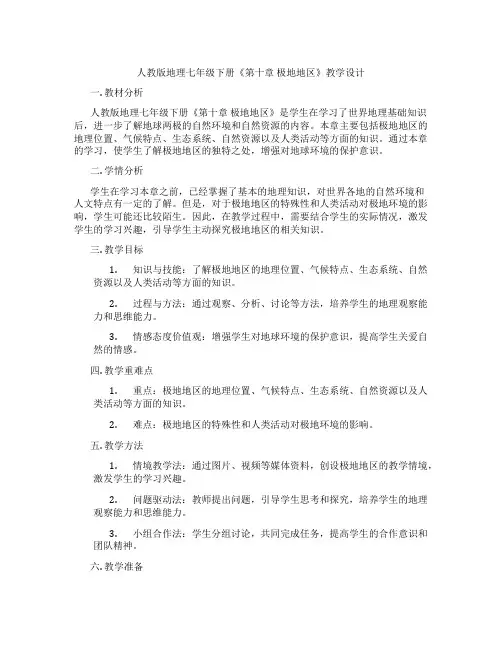 人教版地理七年级下册《第十章 极地地区》教学设计

一. 教材分析

人教版地理七年级下册《第十章 极地地区》是学生在学习了世界地理基础知识后，进一步了解地球两极的自然环境和自然资源的内容。本章主要包括极地地区的地理位置、气候特点、生态系统、自然资源以及人类活动等方面的知识。通过本章的学习，使学生了解极地地区的独特之处，增强对地球环境的保护意识。

二. 学情分析

学生在学习本章之前，已经掌握了基本的地理知识，对世界各地的自然环境和人文特点有一定的了解。但是，对于极地地区的特殊性和人类活动对极地环境的影响，学生可能还比较陌生。因此，在教学过程中，需要结合学生的实际情况，激发学生的学习兴趣，引导学生主动探究极地地区的相关知识。

三. 教学目标

1. 知识与技能：了解极地地区的地理位置、气候特点、生态系统、自然资源以及人类活动等方面的知识。

2. 过程与方法：通过观察、分析、讨论等方法，培养学生的地理观察能力和思维能力。

3. 情感态度价值观：增强学生对地球环境的保护意识，提高学生关爱自然的情感。

四. 教学重难点

1. 重点：极地地区的地理位置、气候特点、生态系统、自然资源以及人类活动等方面的知识。

2. 难点：极地地区的特殊性和人类活动对极地环境的影响。

五. 教学方法

1. 情境教学法：通过图片、视频等媒体资料，创设极地地区的教学情境，激发学生的学习兴趣。

2. 问题驱动法：教师提出问题，引导学生思考和探究，培养学生的地理观察能力和思维能力。

3. 小组合作法：学生分组讨论，共同完成任务，提高学生的合作意识和团队精神。

六. 教学准备